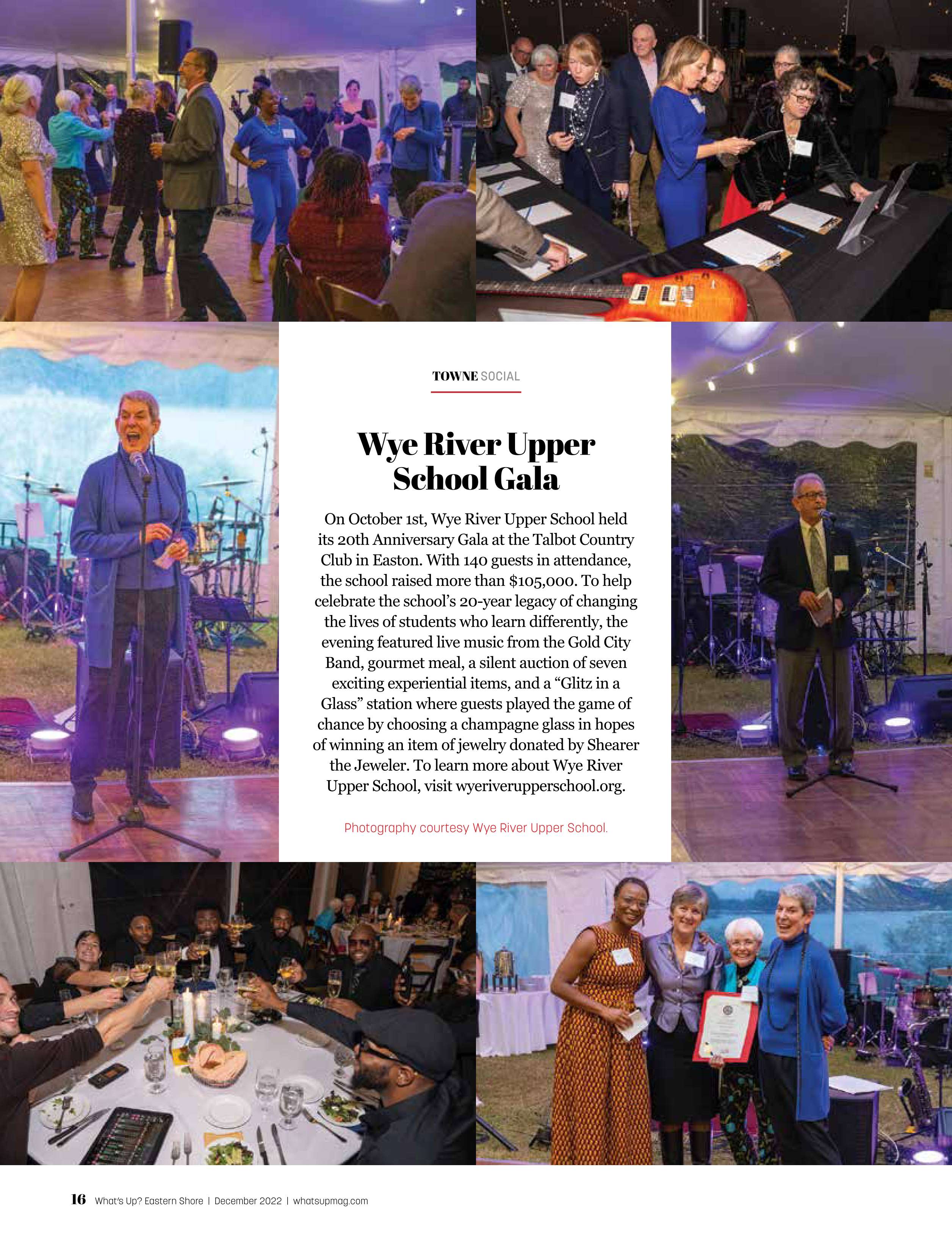 TOWNE SOCIAL

Wye River Upper School Gala

On October 1st, Wye River Upper School held its 20th Anniversary Gala at the Talbot Country Club in Easton. With 140 guests in attendance, the school raised more than $105,000. To help celebrate the school's 20-year legacy of changing the lives of students who learn differently, the evening featured live music from the Gold City Band, gourmet meal, a silent auction of seven exciting experiential items, and a "Glitz in a Glass" station where guests played the game of chance by choosing a champagne glass in hopes of winning an item of jewelry donated by Shearer the Jeweler. To learn more about Wye River Upper School, visit wyeriverupperschool.org.

Photography courtesy Wye River Upper School.

16 What's Up? Eastern Shore | December 2022 | whatsupmag.com